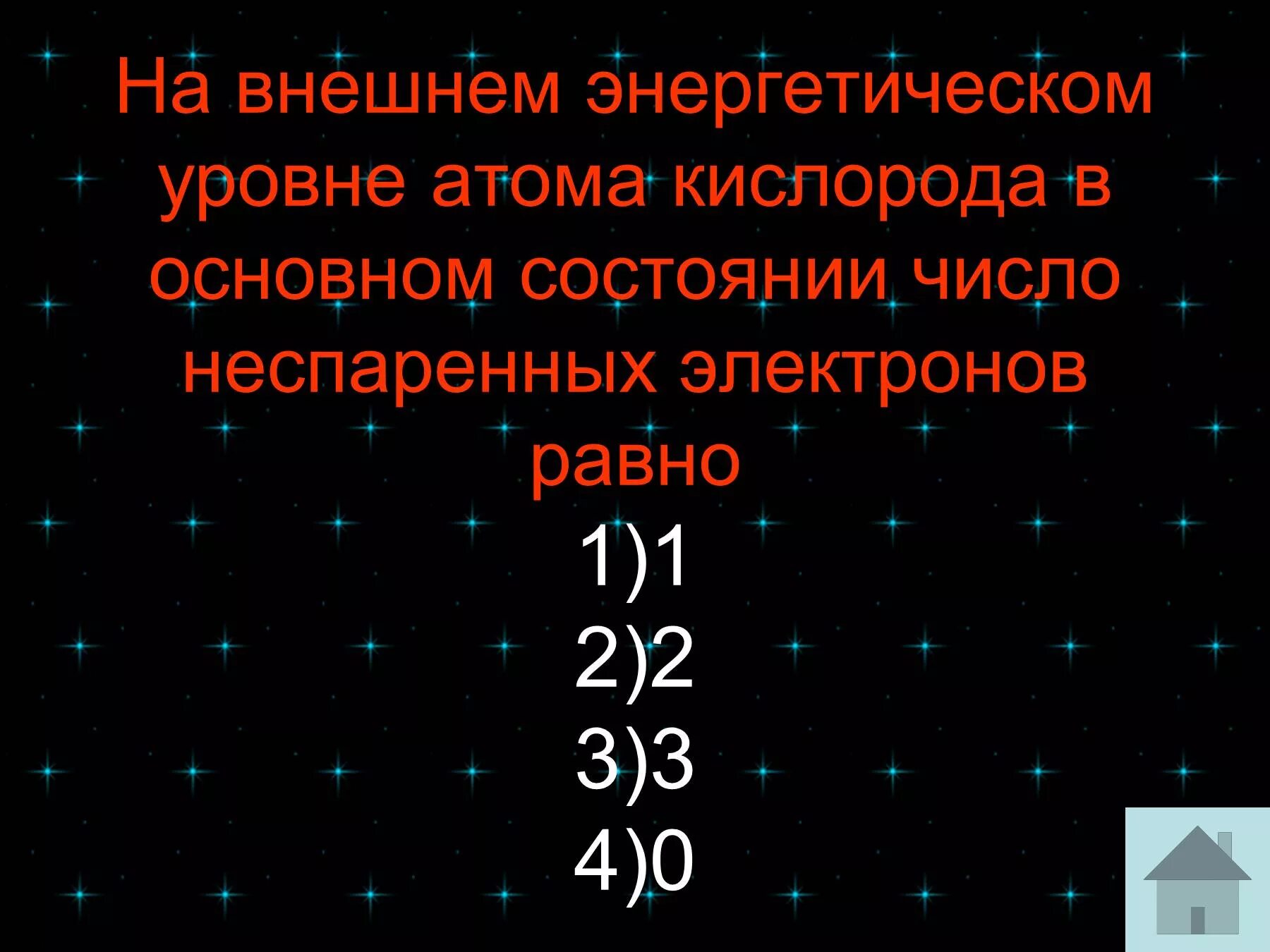 На внешнем энергетическом уровне атома кислорода в основном состоянии число неспаренных электронов равно

1)1
2)2
3)3
4)0